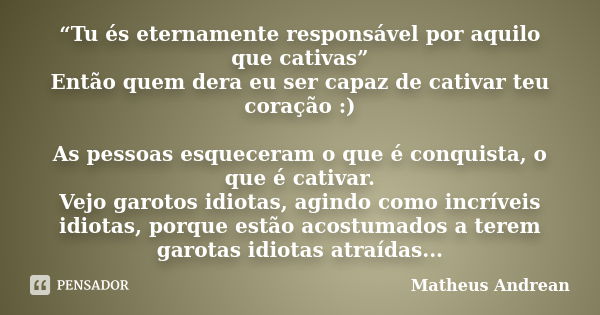 “Tu és eternamente responsável por aquilo que cativas”
Então quem dera eu ser capaz de cativar teu coração :)

As pessoas esqueceram o que é conquista, o que é cativar.
Vejo garotos idiotas, agindo como incríveis idiotas, porque estão acostumados a terem garotas idiotas atraídas...

PENSADOR

Matheus Andrean